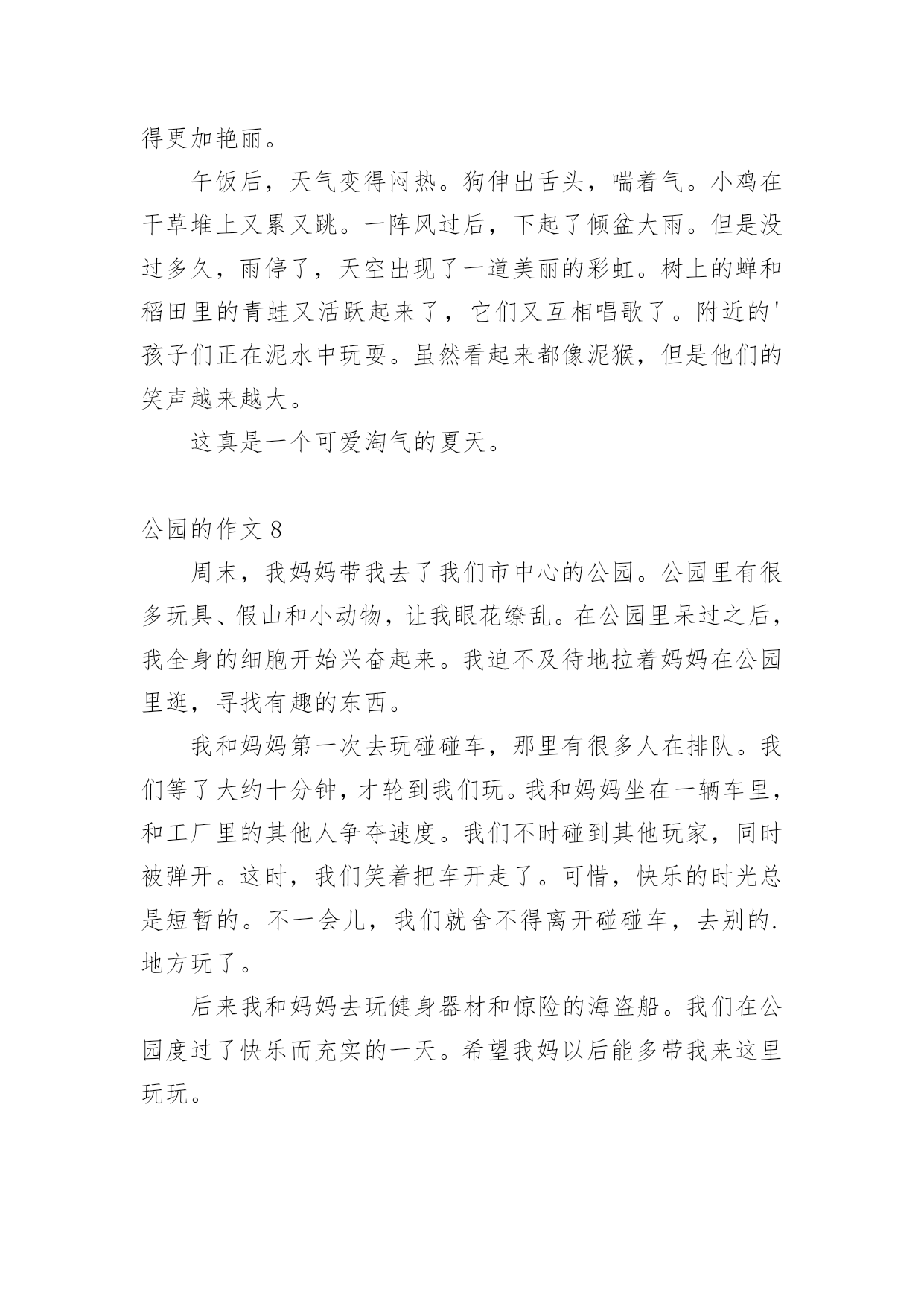 得更加艳丽。

午饭后，天气变得闷热。狗伸出舌头，喘着气。小鸡在干草堆上又累又跳。一阵风过后，下起了倾盆大雨。但是没过多久，雨停了，天空出现了一道美丽的彩虹。树上的蝉和稻田里的青蛙又活跃起来了，它们又互相唱歌了。附近的'孩子们正在泥水中玩耍。虽然看起来都像泥猴，但是他们的笑声越来越大。

这真是一个可爱淘气的夏天。

公园的作文 8

周末，我妈妈带我去了我们市中心的公园。公园里有很多玩具、假山和小动物，让我眼花缭乱。在公园里呆过之后，我全身的细胞开始兴奋起来。我迫不及待地拉着妈妈在公园里逛，寻找有趣的东西。

我和妈妈第一次去玩碰碰车，那里有很多人在排队。我们等了大约十分钟，才轮到我们玩。我和妈妈坐在一辆车里，和工厂里的其他人争夺速度。我们不时碰到其他玩家，同时被弹开。这时，我们笑着把车开走了。可惜，快乐的时光总是短暂的。不一会儿，我们就舍不得离开碰碰车，去别的.地方玩了。

后来我和妈妈去玩健身器材和惊险的海盗船。我们在公园度过了快乐而充实的一天。希望我妈以后能多带我来这里玩玩。